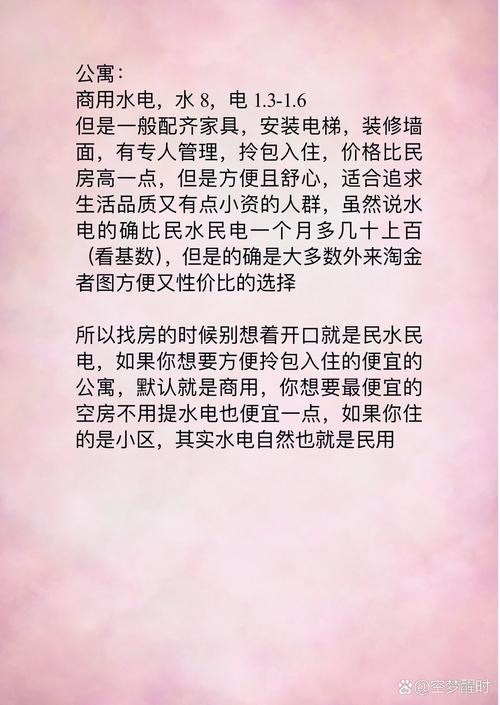 公寓：
商用水电，水8，电1.3-1.6
但是一般配齐家具，安装电梯，装修墙面，有专人管理，拎包入住，价格比民房高一点，但是方便且舒心，适合追求生活品质又有点小资的人群，虽然说水电的确比民水民电一个月多几十上百（看基数），但是的确是大多数外来淘金者图方便又性价比的选择

所以找房的时候别想着开口就是民水民电，如果你想要方便拎包入住的便宜的公寓，默认就是商用，你想要最便宜的空房不用提水电也便宜一点，如果你住的是小区，其实水电自然也就是民用

@空梦醒时